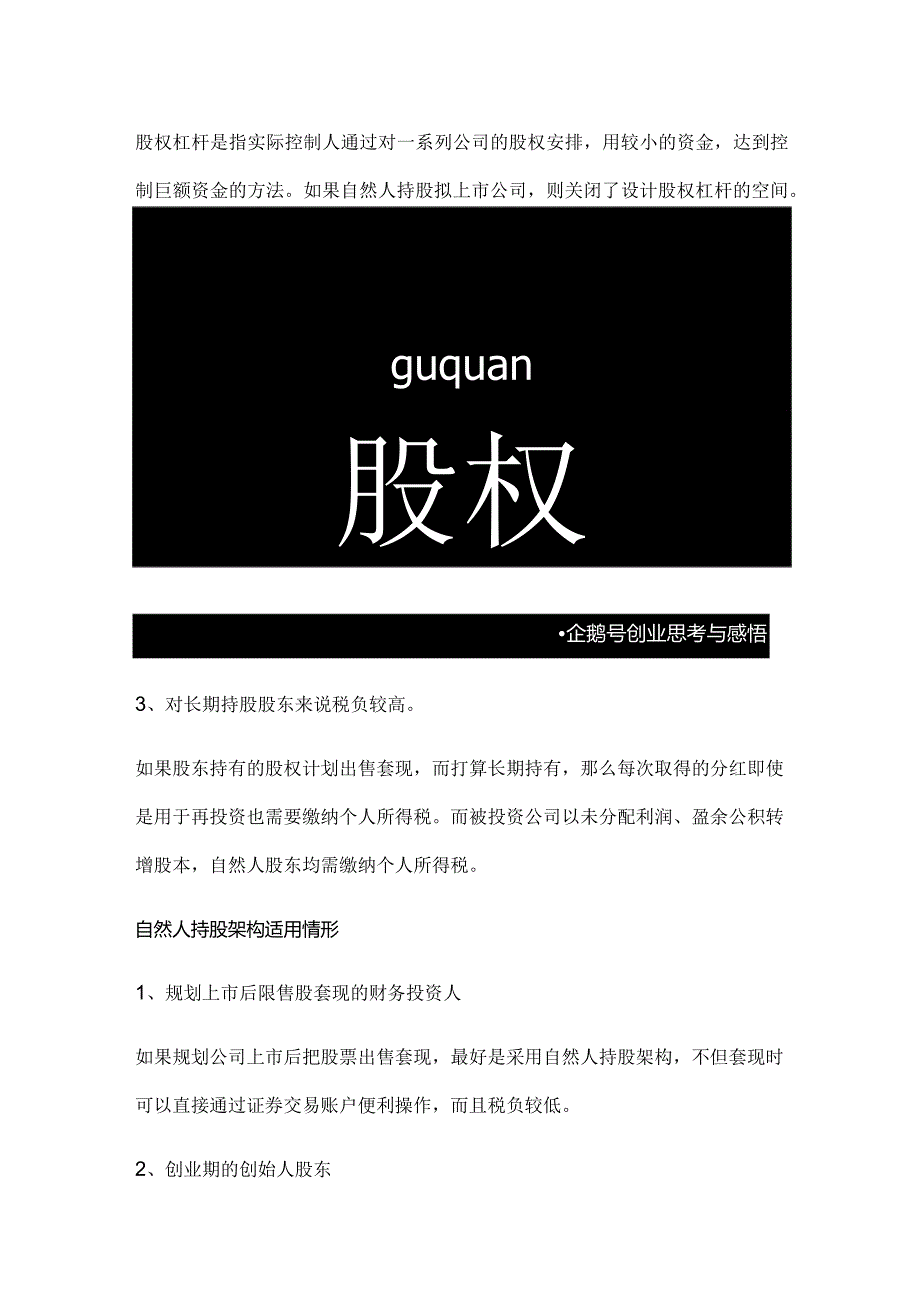 股权杠杆是指实际控制人通过对一系列公司的股权安排，用较小的资金，达到控制巨额资金的方法。如果自然人持股拟上市公司，则关闭了设计股权杠杆的空间。

guquan

股权

•企鹅号创业思考与感悟

3、对长期持股股东来说税负较高。

如果股东持有的股权计划出售套现，而打算长期持有，那么每次取得的分红即使是用于再投资也需要缴纳个人所得税。而被投资公司以未分配利润、盈余公积转增股本，自然人股东均需缴纳个人所得税。

自然人持股架构适用情形

1、规划上市后限售股套现的财务投资人

如果规划公司上市后把股票出售套现，最好是采用自然人持股架构，不但套现时可以直接通过证券交易账户便利操作，而且税负较低。

2、创业期的创始人股东